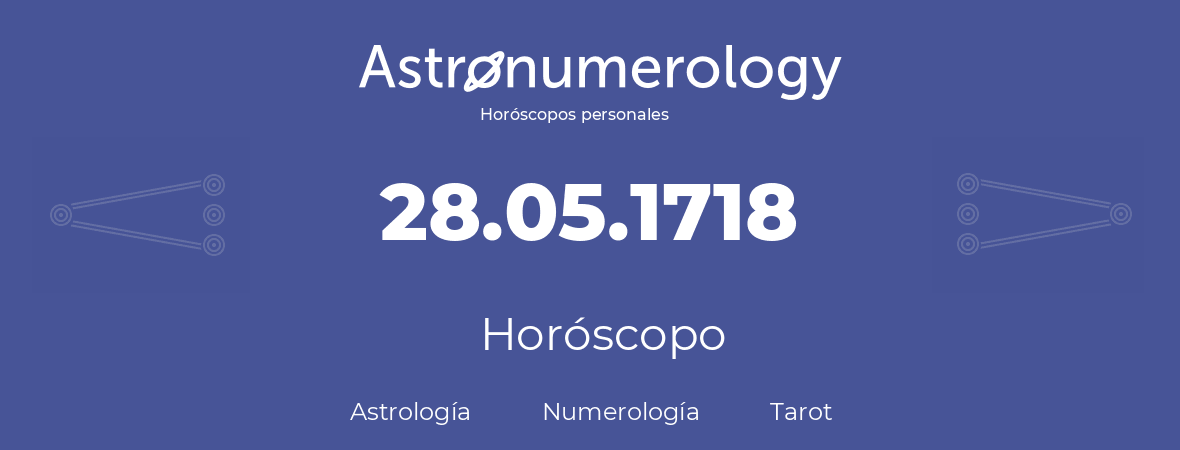 Astronumerology
Horóscopos personales

28.05.1718

Horóscopo

Astrología Numerología Tarot